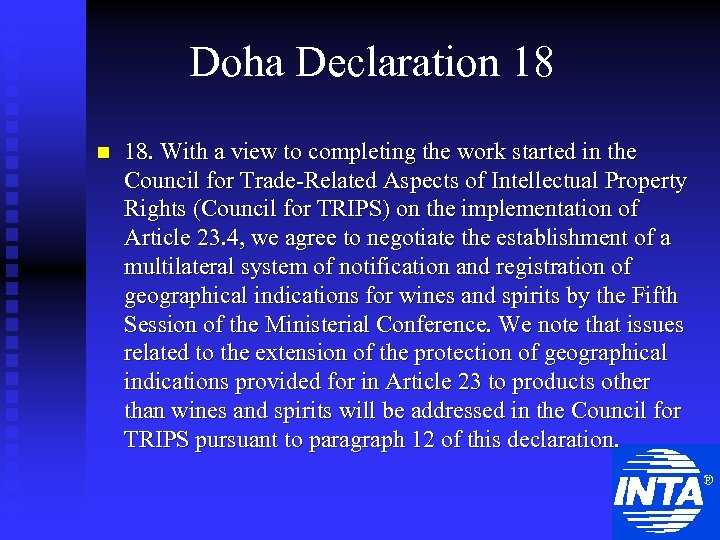 Doha Declaration 18

• 18. With a view to completing the work started in the Council for Trade-Related Aspects of Intellectual Property Rights (Council for TRIPS) on the implementation of Article 23.4, we agree to negotiate the establishment of a multilateral system of notification and registration of geographical indications for wines and spirits by the Fifth Session of the Ministerial Conference. We note that issues related to the extension of the protection of geographical indications provided for in Article 23 to products other than wines and spirits will be addressed in the Council for TRIPS pursuant to paragraph 12 of this declaration.

INTA®